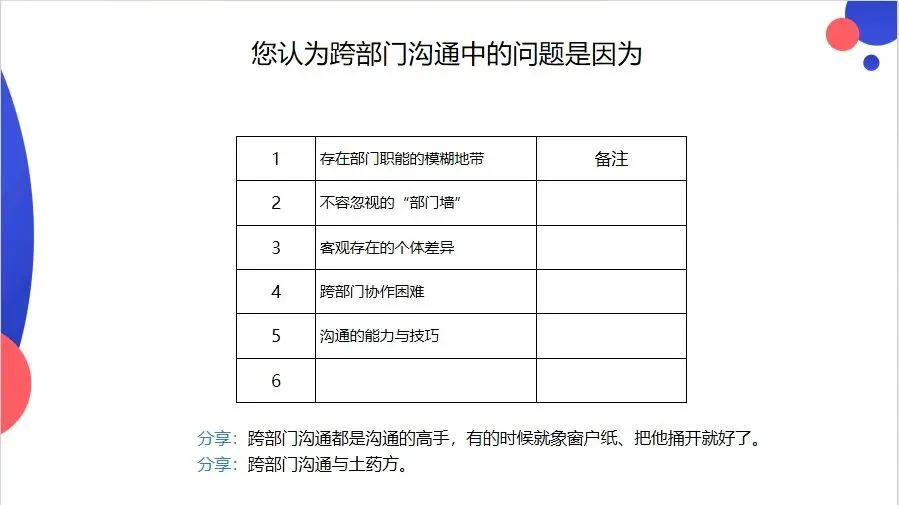 您认为跨部门沟通中的问题是因为

| 1 | 存在部门职能的模糊地带 | 备注 |
|---|---|---|
| 2 | 不容忽视的“部门墙” | |
| 3 | 客观存在的个体差异 | |
| 4 | 跨部门协作困难 | |
| 5 | 沟通的能力与技巧 | |
| 6 | | |

分享：跨部门沟通都是沟通的高手，有的时候就象窗户纸、把他捅开就好了。
分享：跨部门沟通与土药方。